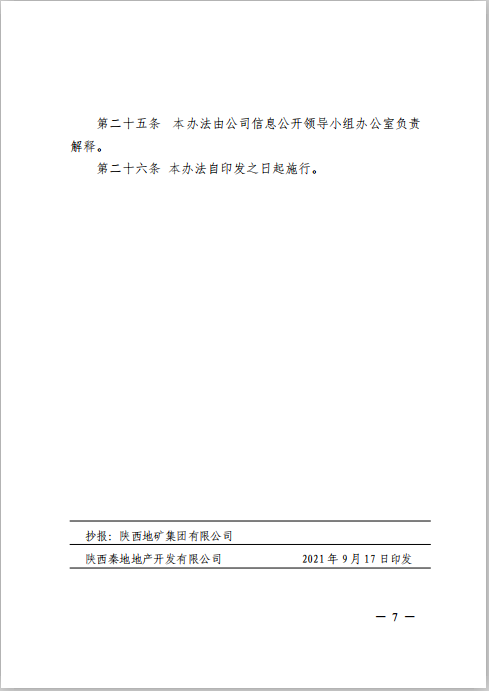 第二十五条 本办法由公司信息公开领导小组办公室负责解释。

第二十六条 本办法自印发之日起施行。

抄报：陕西地矿集团有限公司

陕西秦地地产开发有限公司　　2021 年 9 月 17 日印发

— 7 —